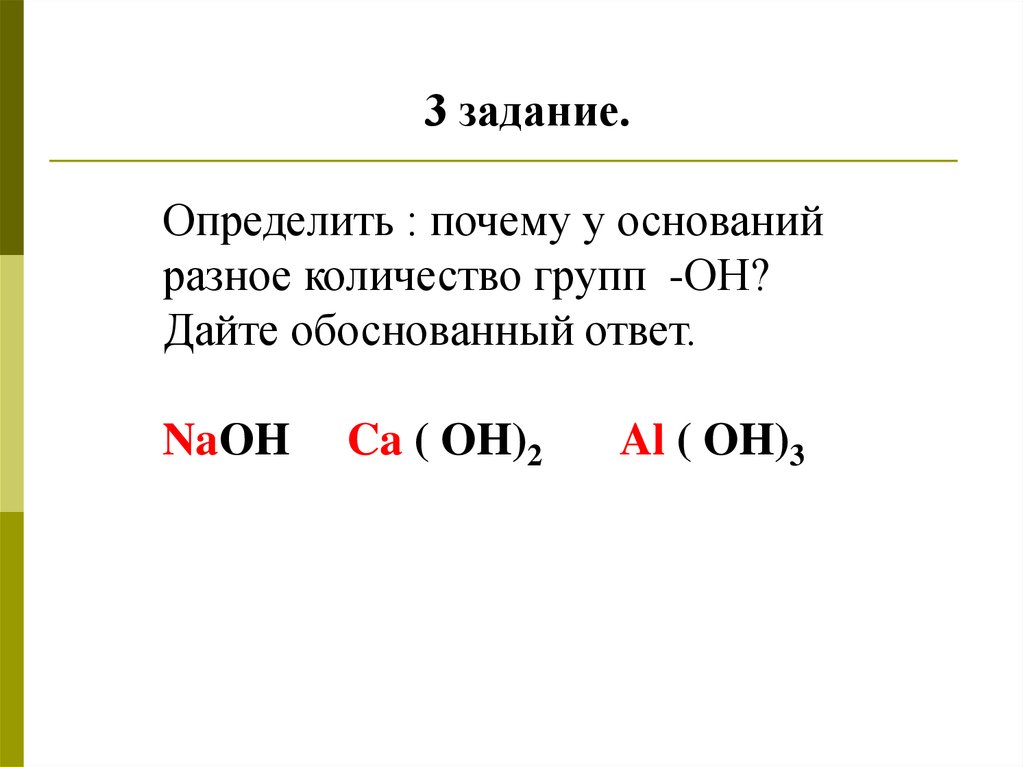 3 задание.

Определить : почему у оснований разное количество групп -ОН? Дайте обоснованный ответ.

$NaOH$ $Ca(OH)_2$ $Al(OH)_3$